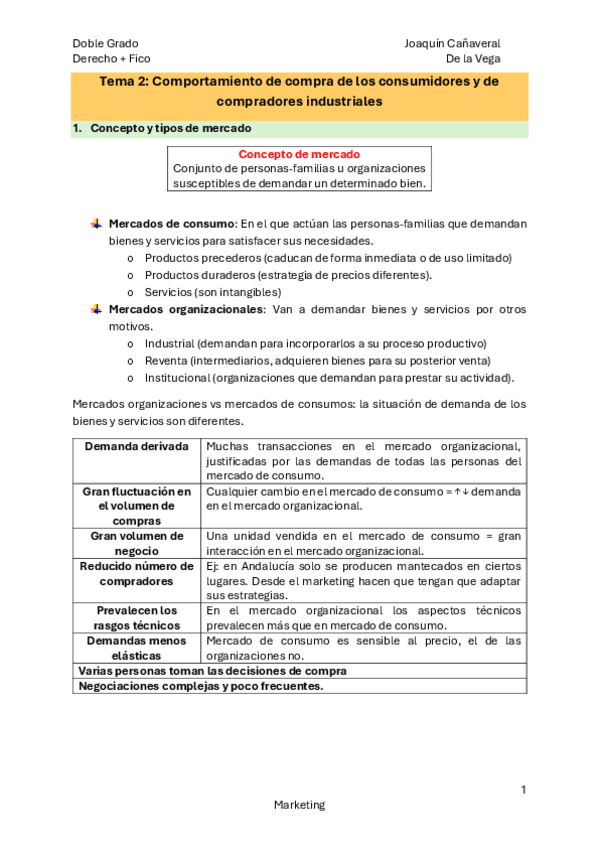 Doble Grado
Derecho + Fico

Joaquín Cañaveral
De la Vega

Tema 2: Comportamiento de compra de los consumidores y de compradores industriales

1. Concepto y tipos de mercado

Concepto de mercado
Conjunto de personas-familias u organizaciones susceptibles de demandar un determinado bien.

Mercados de consumo: En el que actúan las personas-familias que demandan bienes y servicios para satisfacer sus necesidades.
o Productos precederos (caducan de forma inmediata o de uso limitado)
o Productos duraderos (estrategia de precios diferentes).
o Servicios (son intangibles)

Mercados organizacionales: Van a demandar bienes y servicios por otros motivos.
o Industrial (demandan para incorporarlos a su proceso productivo)
o Reventa (intermediarios, adquieren bienes para su posterior venta)
o Institucional (organizaciones que demandan para prestar su actividad).

Mercados organizaciones vs mercados de consumos: la situación de demanda de los bienes y servicios son diferentes.

| Demanda derivada | Muchas transacciones en el mercado organizacional, justificadas por las demandas de todas las personas del mercado de consumo. |
|---|---|
| Gran fluctuación en el volumen de compras | Cualquier cambio en el mercado de consumo = ↑↓ demanda en el mercado organizacional. |
| Gran volumen de negocio | Una unidad vendida en el mercado de consumo = gran interacción en el mercado organizacional. |
| Reducido número de compradores | Ej: en Andalucía solo se producen mantecados en ciertos lugares. Desde el marketing hacen que tengan que adaptar sus estrategias. |
| Prevalecen los rasgos técnicos | En el mercado organizacional los aspectos técnicos prevalecen más que en mercado de consumo. |
| Demandas menos elásticas | Mercado de consumo es sensible al precio, el de las organizaciones no. |
| Varias personas toman las decisiones de compra | |
| Negociaciones complejas y poco frecuentes. | |

1

Marketing